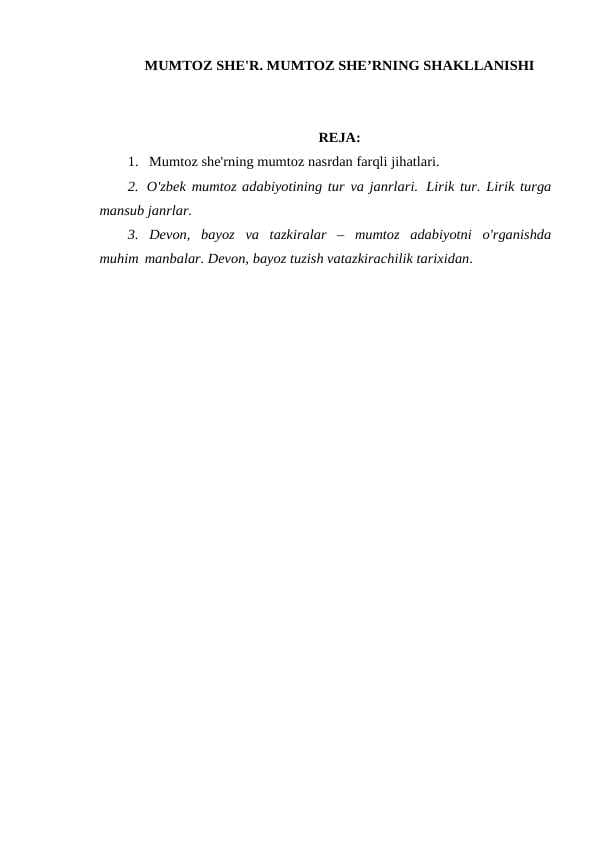 MUMTOZ SHE'R. MUMTOZ SHE’RNING SHAKLLANISHI

REJA:

1. Mumtoz she'rning mumtoz nasrdan farqli jihatlari.

2. O'zbek mumtoz adabiyotining tur va janrlari. Lirik tur. Lirik turga mansub janrlar.

3. Devon, bayoz va tazkiralar – mumtoz adabiyotni o'rganishda muhim manbalar. Devon, bayoz tuzish vatazkirachilik tarixidan.